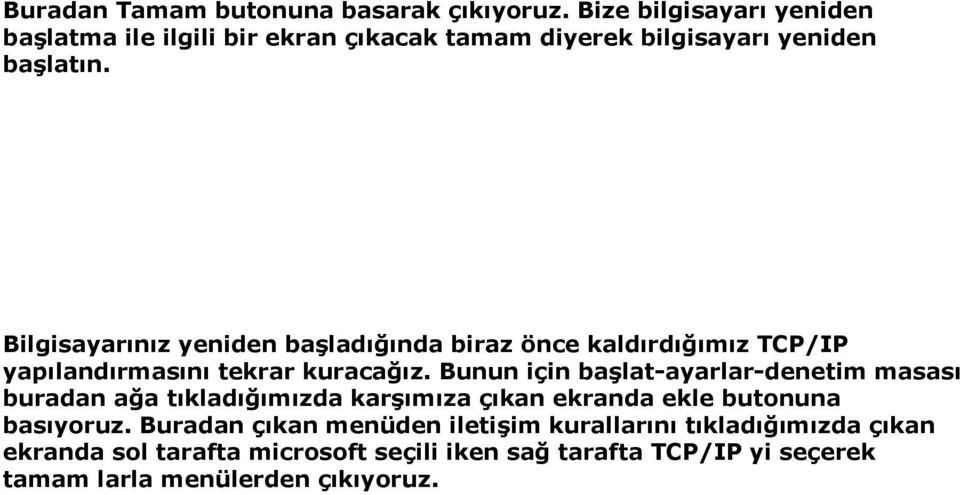 Buradan Tamam butonuna basarak çıkıyoruz. Bize bilgisayarı yeniden başlatma ile ilgili bir ekran çıkacak tamam diyerek bilgisayarı yeniden başlatın.

Bilgisayarınız yeniden başladığında biraz önce kaldırdığımız TCP/IP yapılandırmasını tekrar kuracağız. Bunun için başlat-ayarlar-denetim masası buradan ağa tıkladığımızda karşımıza çıkan ekranda ekle butonuna basıyoruz. Buradan çıkan menüden iletişim kurallarını tıkladığımızda çıkan ekranda sol tarafta microsoft seçili iken sağ tarafta TCP/IP yi seçerek tamam larla menülerden çıkıyoruz.